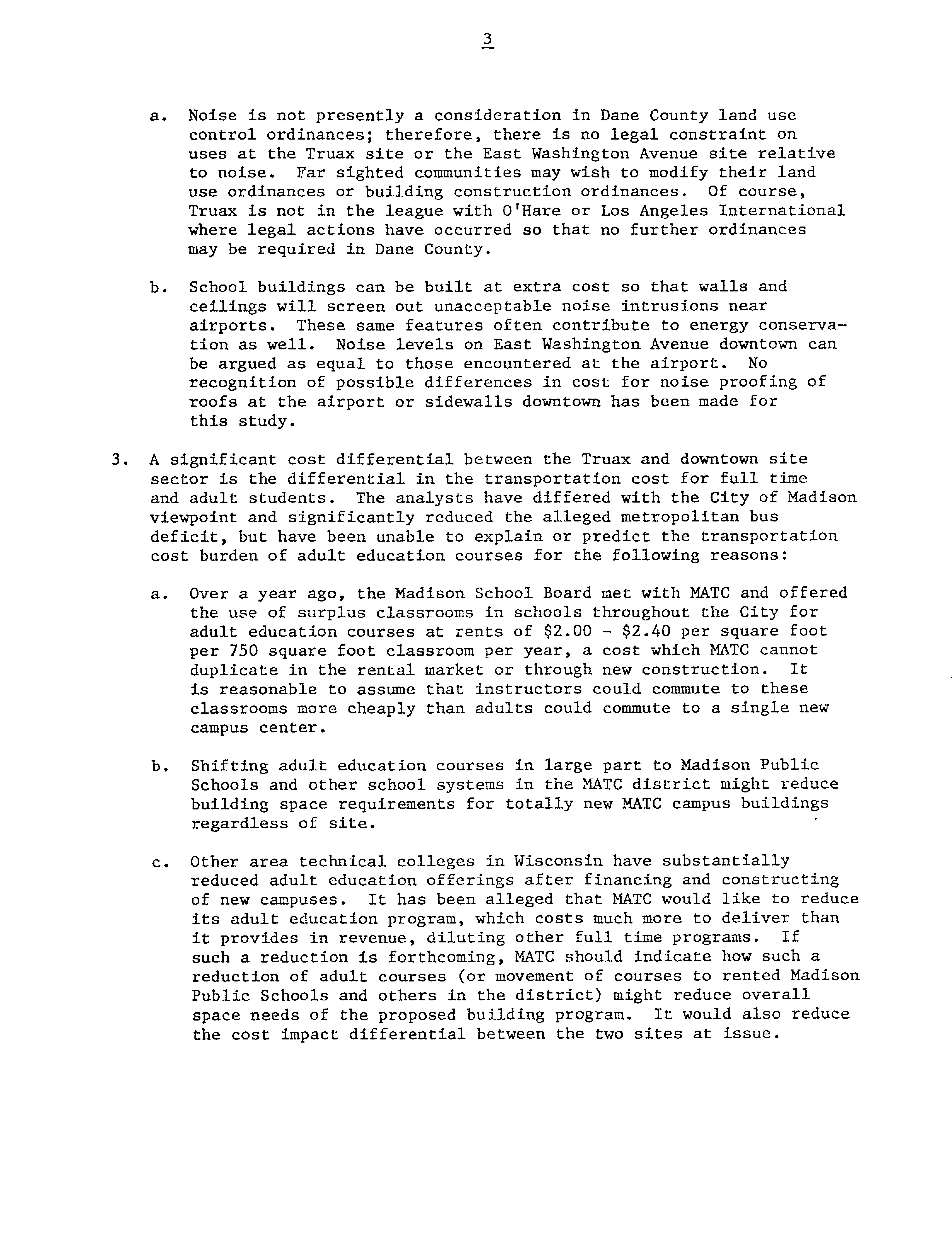 3

a. Noise is not presently a consideration in Dane County land use control ordinances; therefore, there is no legal constraint on uses at the Truax site or the East Washington Avenue site relative to noise. Far sighted communities may wish to modify their land use ordinances or building construction ordinances. Of course, Truax is not in the league with O'Hare or Los Angeles International where legal actions have occurred so that no further ordinances may be required in Dane County.

b. School buildings can be built at extra cost so that walls and ceilings will screen out unacceptable noise intrusions near airports. These same features often contribute to energy conservation as well. Noise levels on East Washington Avenue downtown can be argued as equal to those encountered at the airport. No recognition of possible differences in cost for noise proofing of roofs at the airport or sidewalls downtown has been made for this study.

3. A significant cost differential between the Truax and downtown site sector is the differential in the transportation cost for full time and adult students. The analysts have differed with the City of Madison viewpoint and significantly reduced the alleged metropolitan bus deficit, but have been unable to explain or predict the transportation cost burden of adult education courses for the following reasons:

a. Over a year ago, the Madison School Board met with MATC and offered the use of surplus classrooms in schools throughout the City for adult education courses at rents of \$2.00 - \$2.40 per square foot per 750 square foot classroom per year, a cost which MATC cannot duplicate in the rental market or through new construction. It is reasonable to assume that instructors could commute to these classrooms more cheaply than adults could commute to a single new campus center.

b. Shifting adult education courses in large part to Madison Public Schools and other school systems in the MATC district might reduce building space requirements for totally new MATC campus buildings regardless of site.

c. Other area technical colleges in Wisconsin have substantially reduced adult education offerings after financing and constructing of new campuses. It has been alleged that MATC would like to reduce its adult education program, which costs much more to deliver than it provides in revenue, diluting other full time programs. If such a reduction is forthcoming, MATC should indicate how such a reduction of adult courses (or movement of courses to rented Madison Public Schools and others in the district) might reduce overall space needs of the proposed building program. It would also reduce the cost impact differential between the two sites at issue.